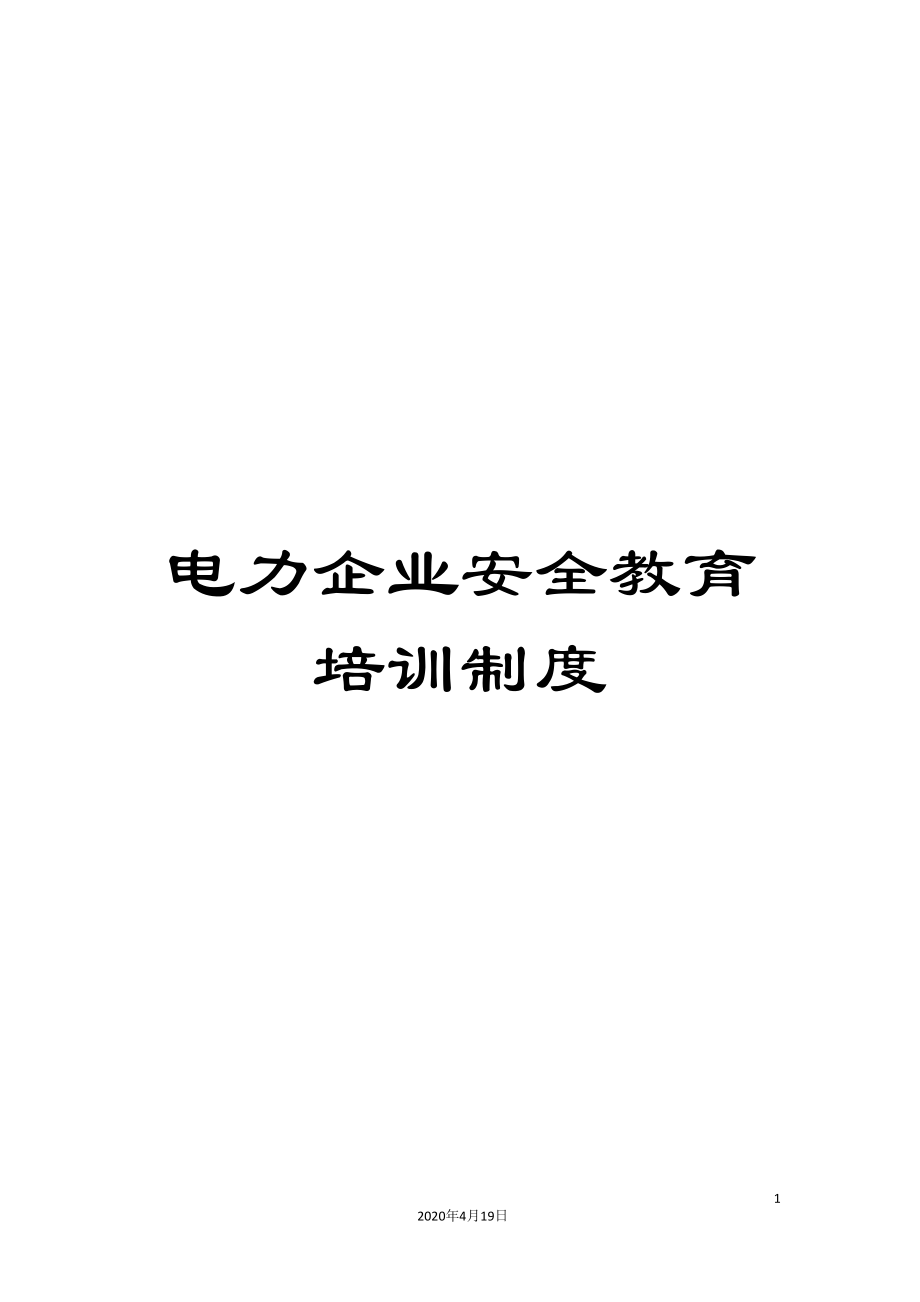 电力企业安全教育培训制度

1

2020年4月19日